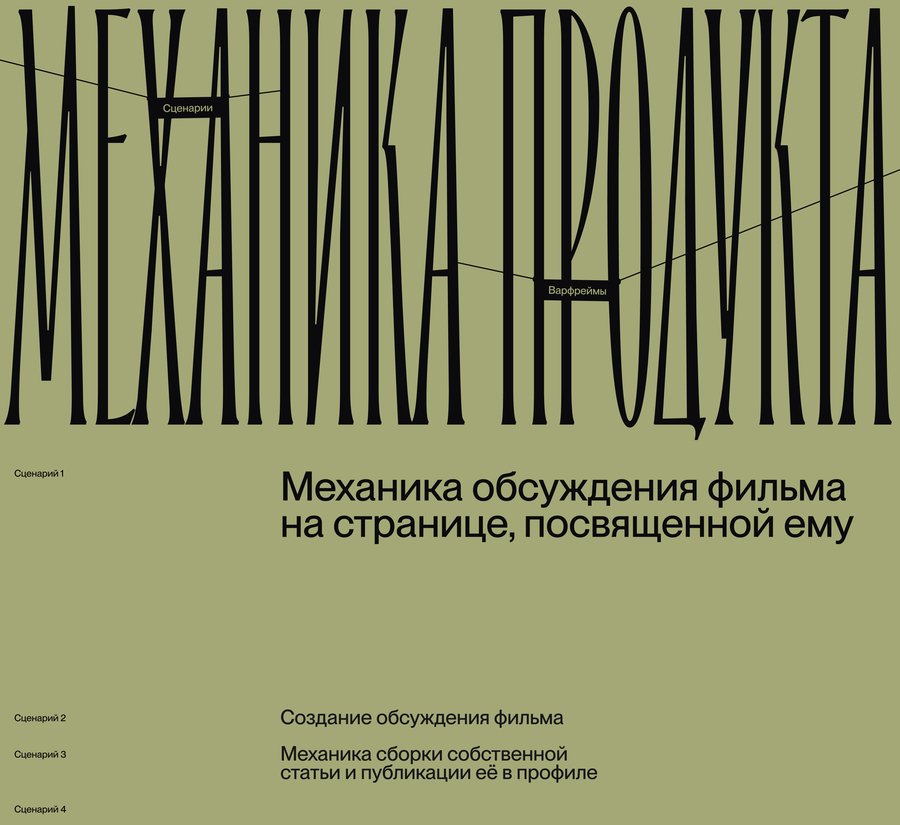 МЕХАНИКА ПРОДУКТА

Сценарии

Варфреймы

Сценарий 1

Механика обсуждения фильма на странице, посвященной ему

Сценарий 2

Создание обсуждения фильма

Сценарий 3

Механика сборки собственной статьи и публикации её в профиле

Сценарий 4